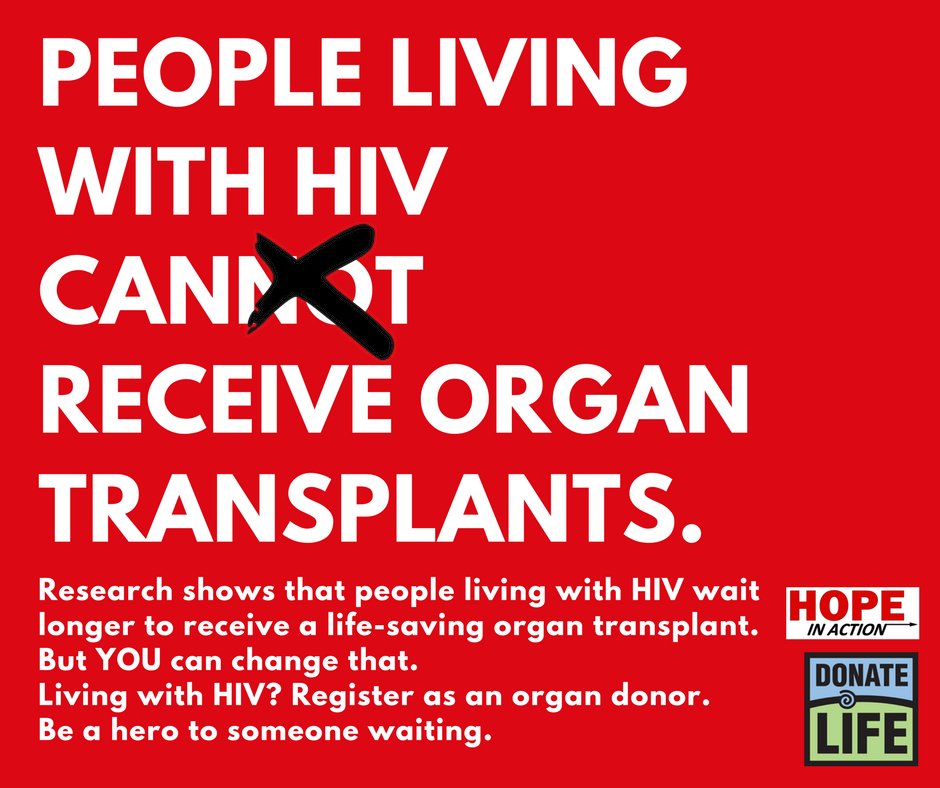 PEOPLE LIVING WITH HIV CANNOT RECEIVE ORGAN TRANSPLANTS.

Research shows that people living with HIV wait longer to receive a life-saving organ transplant.
But YOU can change that.
Living with HIV? Register as an organ donor.
Be a hero to someone waiting.

HOPE IN ACTION

DONATE LIFE